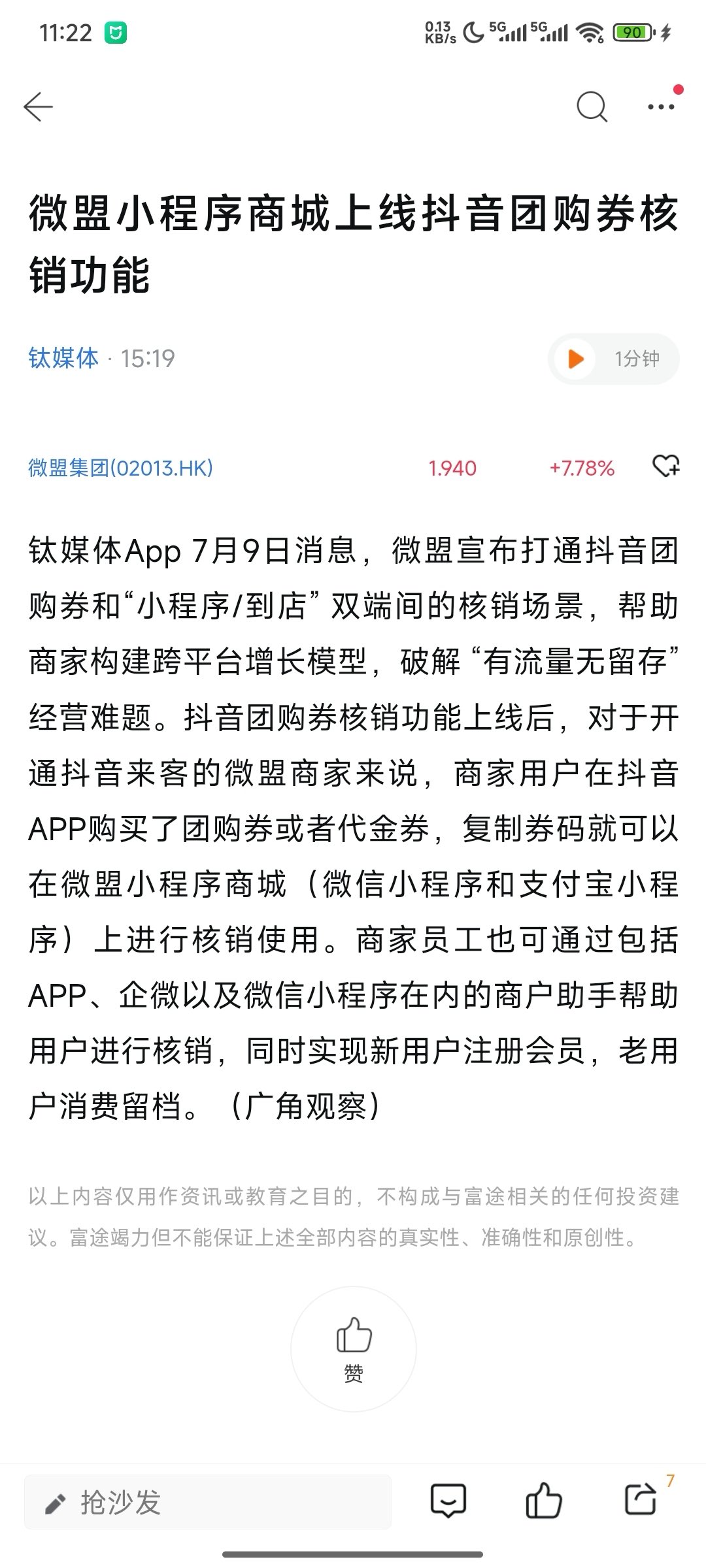 11:22 0.13 KB/s 5G 5G 90

微盟小程序商城上线抖音团购券核销功能

钛媒体 · 15:19

1分钟

微盟集团(02013.HK) 1.940 +7.78%

钛媒体App 7月9日消息，微盟宣布打通抖音团购券和“小程序/到店”双端间的核销场景，帮助商家构建跨平台增长模型，破解“有流量无留存”经营难题。抖音团购券核销功能上线后，对于开通抖音来客的微盟商家来说，商家用户在抖音APP购买了团购券或者代金券，复制券码就可以在微盟小程序商城（微信小程序和支付宝小程序）上进行核销使用。商家员工也可通过包括APP、企微以及微信小程序在内的商户助手帮助用户进行核销，同时实现新用户注册会员，老用户消费留档。（广角观察）

以上内容仅用作资讯或教育之目的，不构成与富途相关的任何投资建议。富途竭力但不能保证上述全部内容的真实性、准确性和原创性。

赞

抢沙发

7